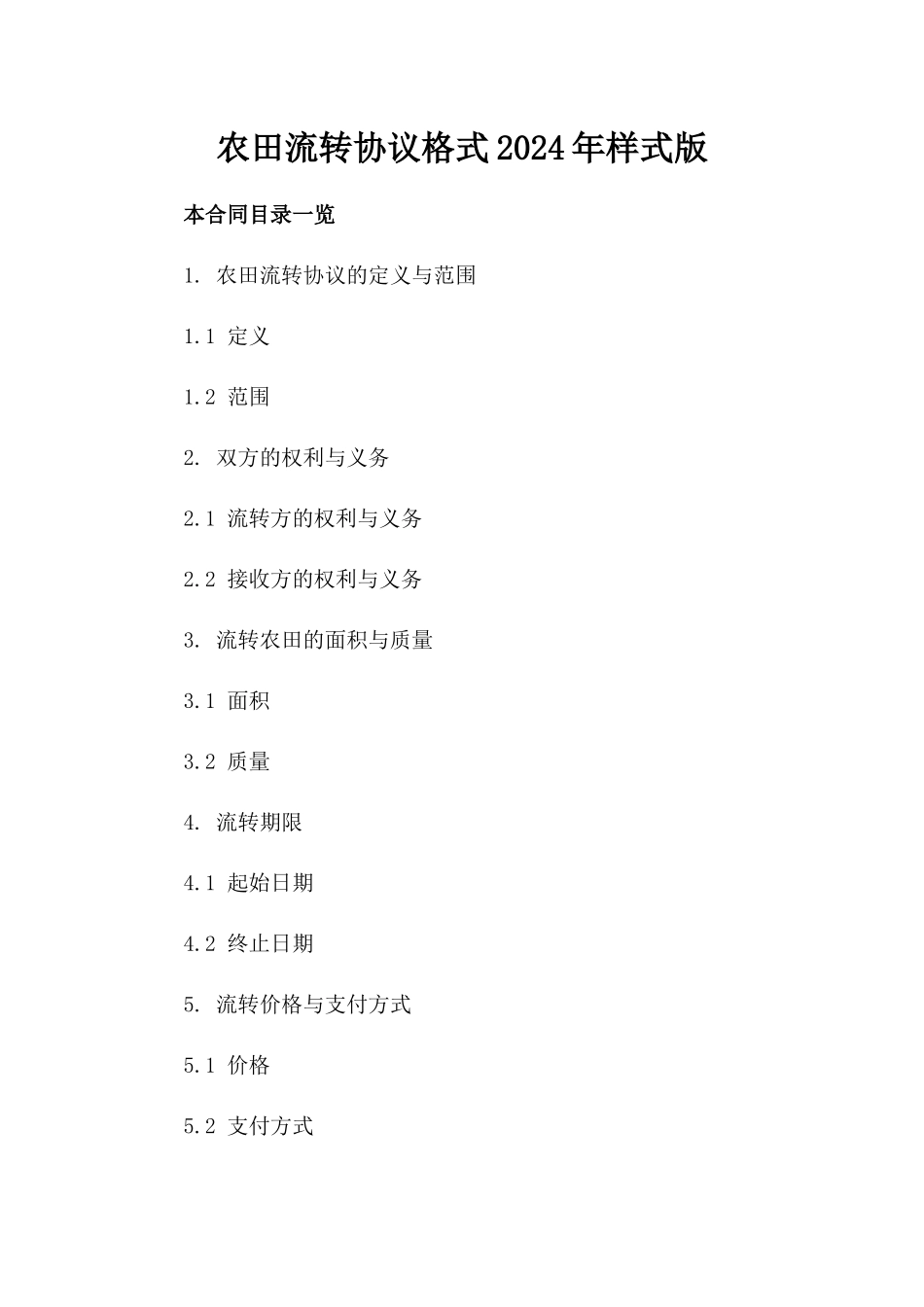 农田流转协议格式2024年样式版

本合同目录一览

1. 农田流转协议的定义与范围

1.1 定义

1.2 范围

2. 双方的权利与义务

2.1 流转方的权利与义务

2.2 接收方的权利与义务

3. 流转农田的面积与质量

3.1 面积

3.2 质量

4. 流转期限

4.1 起始日期

4.2 终止日期

5. 流转价格与支付方式

5.1 价格

5.2 支付方式